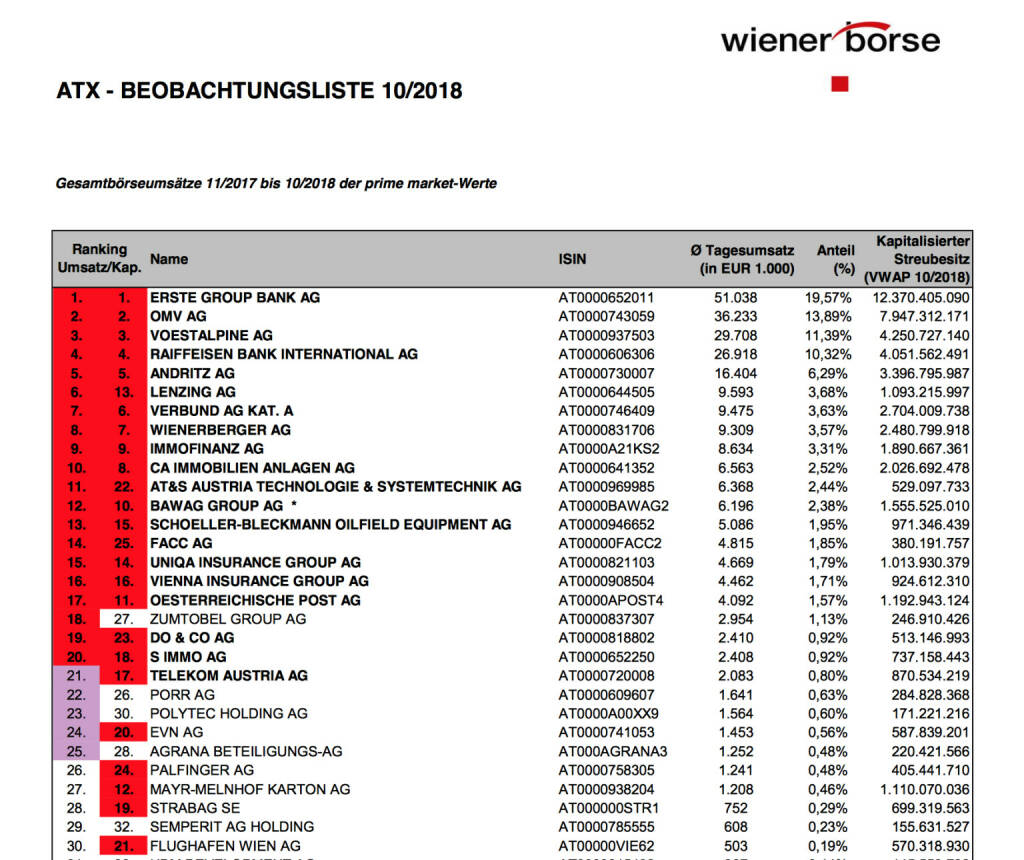 wiener börse

ATX - BEOBACHTUNGSLISTE 10/2018

Gesamtbörseumsätze 11/2017 bis 10/2018 der prime market-Werte

| Ranking Umsatz/Kap. | | Name | ISIN | Ø Tagesumsatz (in EUR 1.000) | Anteil (%) | Kapitalisierter Streubesitz (VWAP 10/2018) |
|---|---|---|---|---|---|---|
| 1. | 1. | ERSTE GROUP BANK AG | AT0000652011 | 51.038 | 19,57% | 12.370.405.090 |
| 2. | 2. | OMV AG | AT0000743059 | 36.233 | 13,89% | 7.947.312.171 |
| 3. | 3. | VOESTALPINE AG | AT0000937503 | 29.708 | 11,39% | 4.250.727.140 |
| 4. | 4. | RAIFFEISEN BANK INTERNATIONAL AG | AT0000606306 | 26.918 | 10,32% | 4.051.562.491 |
| 5. | 5. | ANDRITZ AG | AT0000730007 | 16.404 | 6,29% | 3.396.795.987 |
| 6. | 13. | LENZING AG | AT0000644505 | 9.593 | 3,68% | 1.093.215.997 |
| 7. | 6. | VERBUND AG KAT. A | AT0000746409 | 9.475 | 3,63% | 2.704.009.738 |
| 8. | 7. | WIENERBERGER AG | AT0000831706 | 9.309 | 3,57% | 2.480.799.918 |
| 9. | 9. | IMMOFINANZ AG | AT0000A21KS2 | 8.634 | 3,31% | 1.890.667.361 |
| 10. | 8. | CA IMMOBILIEN ANLAGEN AG | AT0000641352 | 6.563 | 2,52% | 2.026.692.478 |
| 11. | 22. | AT&S AUSTRIA TECHNOLOGIE & SYSTEMTECHNIK AG | AT0000969985 | 6.368 | 2,44% | 529.097.733 |
| 12. | 10. | BAWAG GROUP AG * | AT0000BAWAG2 | 6.196 | 2,38% | 1.555.525.010 |
| 13. | 15. | SCHOELLER-BLECKMANN OILFIELD EQUIPMENT AG | AT0000946652 | 5.086 | 1,95% | 971.346.439 |
| 14. | 25. | FACC AG | AT00000FACC2 | 4.815 | 1,85% | 380.191.757 |
| 15. | 14. | UNIQA INSURANCE GROUP AG | AT0000821103 | 4.669 | 1,79% | 1.013.930.379 |
| 16. | 16. | VIENNA INSURANCE GROUP AG | AT0000908504 | 4.462 | 1,71% | 924.612.310 |
| 17. | 11. | OESTERREICHISCHE POST AG | AT0000APOST4 | 4.092 | 1,57% | 1.192.943.124 |
| 18. | 27. | ZUMTOBEL GROUP AG | AT0000837307 | 2.954 | 1,13% | 246.910.426 |
| 19. | 23. | DO & CO AG | AT0000818802 | 2.410 | 0,92% | 513.146.993 |
| 20. | 18. | S IMMO AG | AT0000652250 | 2.408 | 0,92% | 737.158.443 |
| 21. | 17. | TELEKOM AUSTRIA AG | AT0000720008 | 2.083 | 0,80% | 870.534.219 |
| 22. | 26. | PORR AG | AT0000609607 | 1.641 | 0,63% | 284.828.368 |
| 23. | 30. | POLYTEC HOLDING AG | AT0000A00XX9 | 1.564 | 0,60% | 171.221.216 |
| 24. | 20. | EVN AG | AT0000741053 | 1.453 | 0,56% | 587.839.201 |
| 25. | 28. | AGRANA BETEILIGUNGS-AG | AT000AGRANA3 | 1.252 | 0,48% | 220.421.566 |
| 26. | 24. | PALFINGER AG | AT0000758305 | 1.241 | 0,48% | 405.441.710 |
| 27. | 12. | MAYR-MELNHOF KARTON AG | AT0000938204 | 1.208 | 0,46% | 1.110.070.036 |
| 28. | 19. | STRABAG SE | AT000000STR1 | 752 | 0,29% | 699.319.563 |
| 29. | 32. | SEMPERIT AG HOLDING | AT0000785555 | 608 | 0,23% | 155.631.527 |
| 30. | 21. | FLUGHAFEN WIEN AG | AT00000VIE62 | 503 | 0,19% | 570.318.930 |